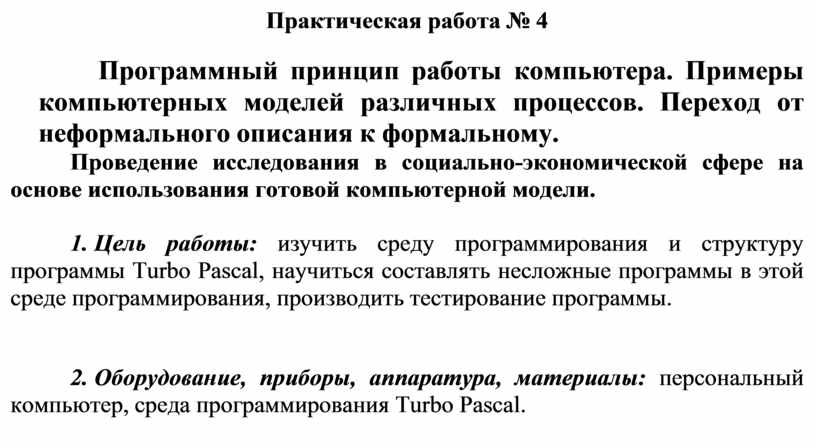 Практическая работа № 4

Программный принцип работы компьютера. Примеры компьютерных моделей различных процессов. Переход от неформального описания к формальному.

Проведение исследования в социально-экономической сфере на основе использования готовой компьютерной модели.

1. Цель работы: изучить среду программирования и структуру программы Turbo Pascal, научиться составлять несложные программы в этой среде программирования, производить тестирование программы.

2. Оборудование, приборы, аппаратура, материалы: персональный компьютер, среда программирования Turbo Pascal.